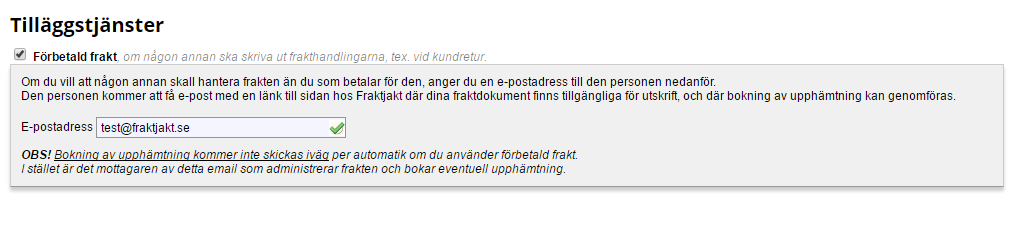 Tilläggstjänster

Förbetald frakt, om någon annan ska skriva ut frakthandlingarna, tex. vid kundretur.

Om du vill att någon annan skall hantera frakten än du som betalar för den, anger du en e-postadress till den personen nedanför.
Den personen kommer att få e-post med en länk till sidan hos Fraktjakt där dina fraktdokument finns tillgängliga för utskrift, och där bokning av upphämtning kan genomföras.

E-postadress test@fraktjakt.se

OBS! Bokning av upphämtning kommer inte skickas iväg per automatik om du använder förbetald frakt.
I stället är det mottagaren av detta email som administrerar frakten och bokar eventuell upphämtning.